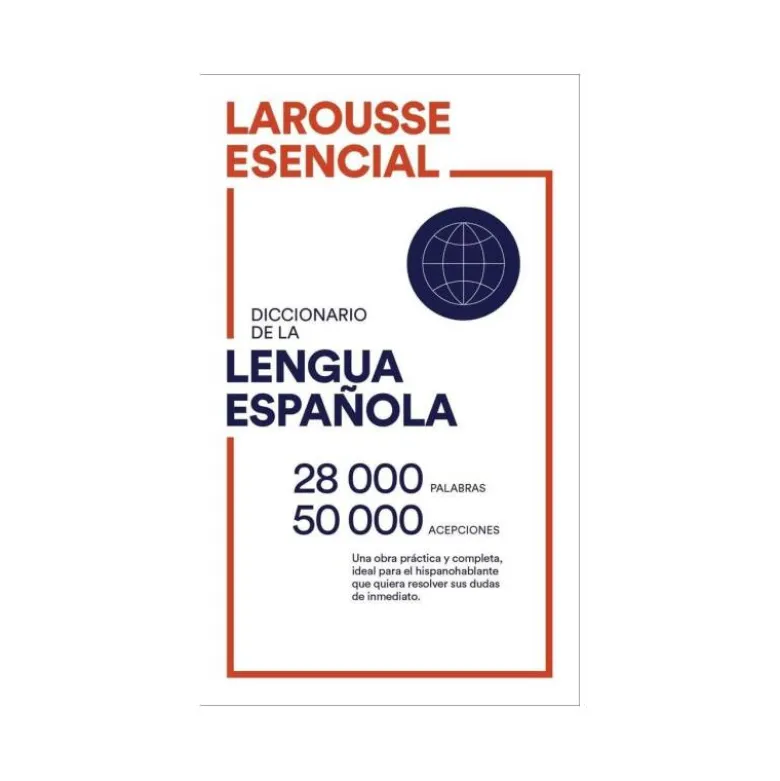 LAROUSSE
ESENCIAL

DICCIONARIO
DE LA
LENGUA
ESPAÑOLA

28 000 PALABRAS
50 000 ACEPCIONES

Una obra práctica y completa, ideal para el hispanohablante que quiera resolver sus dudas de inmediato.